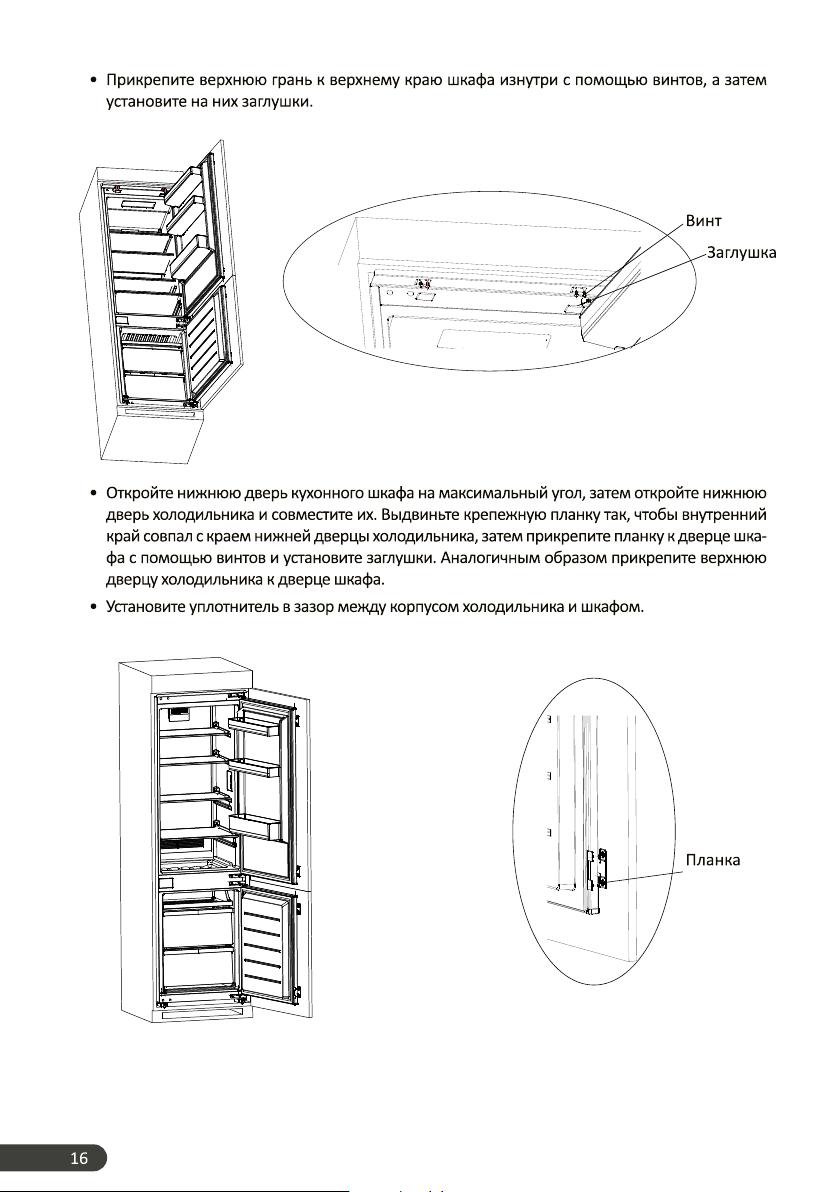 • Прикрепите верхнюю грань к верхнему краю шкафа изнутри с помощью винтов, а затем установите на них заглушки.

Винт
Заглушка

• Откройте нижнюю дверь кухонного шкафа на максимальный угол, затем откройте нижнюю дверь холодильника и совместите их. Выдвиньте крепежную планку так, чтобы внутренний край совпал с краем нижней дверцы холодильника, затем прикрепите планку к дверце шкафа с помощью винтов и установите заглушки. Аналогичным образом прикрепите верхнюю дверцу холодильника к дверце шкафа.

• Установите уплотнитель в зазор между корпусом холодильника и шкафом.

Планка

16